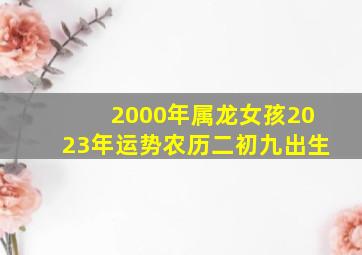 2000年属龙女孩2023年运势农历二初九出生